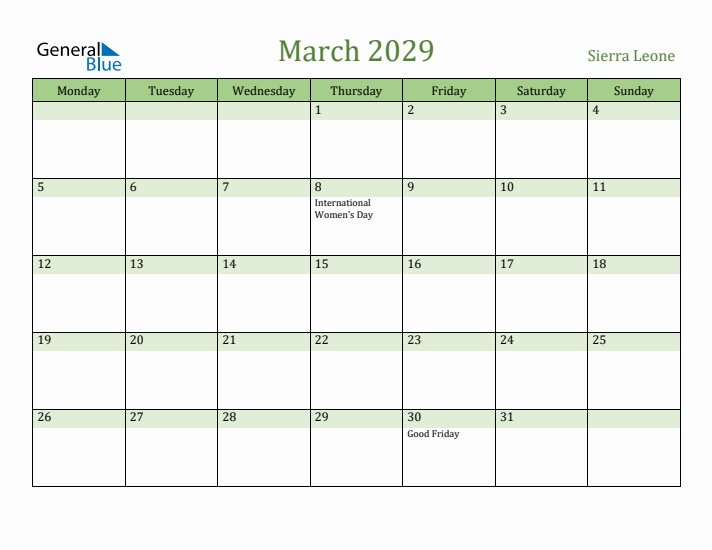 General Blue

March 2029

Sierra Leone

| Monday | Tuesday | Wednesday | Thursday | Friday | Saturday | Sunday |
|---|---|---|---|---|---|---|
| | | | 1 | 2 | 3 | 4 |
| 5 | 6 | 7 | 8 International Women's Day | 9 | 10 | 11 |
| 12 | 13 | 14 | 15 | 16 | 17 | 18 |
| 19 | 20 | 21 | 22 | 23 | 24 | 25 |
| 26 | 27 | 28 | 29 | 30 Good Friday | 31 | |